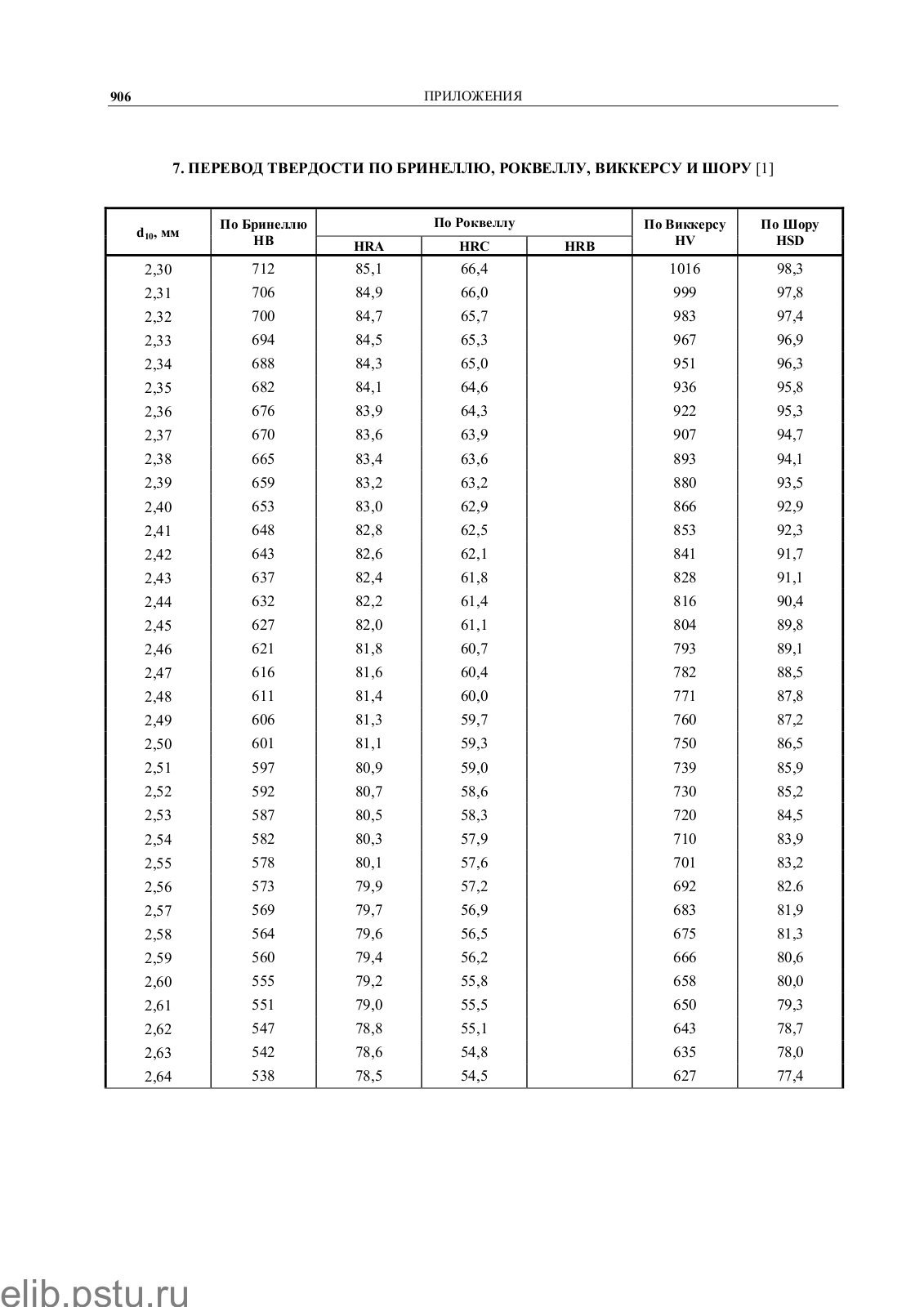 906 ПРИЛОЖЕНИЯ

7. ПЕРЕВОД ТВЕРДОСТИ ПО БРИНЕЛЛЮ, РОКВЕЛЛУ, ВИККЕРСУ И ШОРУ [1]

| $d_{10}$, мм | По Бринеллю HB | По Роквеллу HRA | По Роквеллу HRC | По Роквеллу HRB | По Виккерсу HV | По Шору HSD |
|---|---|---|---|---|---|---|
| 2,30 | 712 | 85,1 | 66,4 | | 1016 | 98,3 |
| 2,31 | 706 | 84,9 | 66,0 | | 999 | 97,8 |
| 2,32 | 700 | 84,7 | 65,7 | | 983 | 97,4 |
| 2,33 | 694 | 84,5 | 65,3 | | 967 | 96,9 |
| 2,34 | 688 | 84,3 | 65,0 | | 951 | 96,3 |
| 2,35 | 682 | 84,1 | 64,6 | | 936 | 95,8 |
| 2,36 | 676 | 83,9 | 64,3 | | 922 | 95,3 |
| 2,37 | 670 | 83,6 | 63,9 | | 907 | 94,7 |
| 2,38 | 665 | 83,4 | 63,6 | | 893 | 94,1 |
| 2,39 | 659 | 83,2 | 63,2 | | 880 | 93,5 |
| 2,40 | 653 | 83,0 | 62,9 | | 866 | 92,9 |
| 2,41 | 648 | 82,8 | 62,5 | | 853 | 92,3 |
| 2,42 | 643 | 82,6 | 62,1 | | 841 | 91,7 |
| 2,43 | 637 | 82,4 | 61,8 | | 828 | 91,1 |
| 2,44 | 632 | 82,2 | 61,4 | | 816 | 90,4 |
| 2,45 | 627 | 82,0 | 61,1 | | 804 | 89,8 |
| 2,46 | 621 | 81,8 | 60,7 | | 793 | 89,1 |
| 2,47 | 616 | 81,6 | 60,4 | | 782 | 88,5 |
| 2,48 | 611 | 81,4 | 60,0 | | 771 | 87,8 |
| 2,49 | 606 | 81,3 | 59,7 | | 760 | 87,2 |
| 2,50 | 601 | 81,1 | 59,3 | | 750 | 86,5 |
| 2,51 | 597 | 80,9 | 59,0 | | 739 | 85,9 |
| 2,52 | 592 | 80,7 | 58,6 | | 730 | 85,2 |
| 2,53 | 587 | 80,5 | 58,3 | | 720 | 84,5 |
| 2,54 | 582 | 80,3 | 57,9 | | 710 | 83,9 |
| 2,55 | 578 | 80,1 | 57,6 | | 701 | 83,2 |
| 2,56 | 573 | 79,9 | 57,2 | | 692 | 82.6 |
| 2,57 | 569 | 79,7 | 56,9 | | 683 | 81,9 |
| 2,58 | 564 | 79,6 | 56,5 | | 675 | 81,3 |
| 2,59 | 560 | 79,4 | 56,2 | | 666 | 80,6 |
| 2,60 | 555 | 79,2 | 55,8 | | 658 | 80,0 |
| 2,61 | 551 | 79,0 | 55,5 | | 650 | 79,3 |
| 2,62 | 547 | 78,8 | 55,1 | | 643 | 78,7 |
| 2,63 | 542 | 78,6 | 54,8 | | 635 | 78,0 |
| 2,64 | 538 | 78,5 | 54,5 | | 627 | 77,4 |

elib.pstu.ru